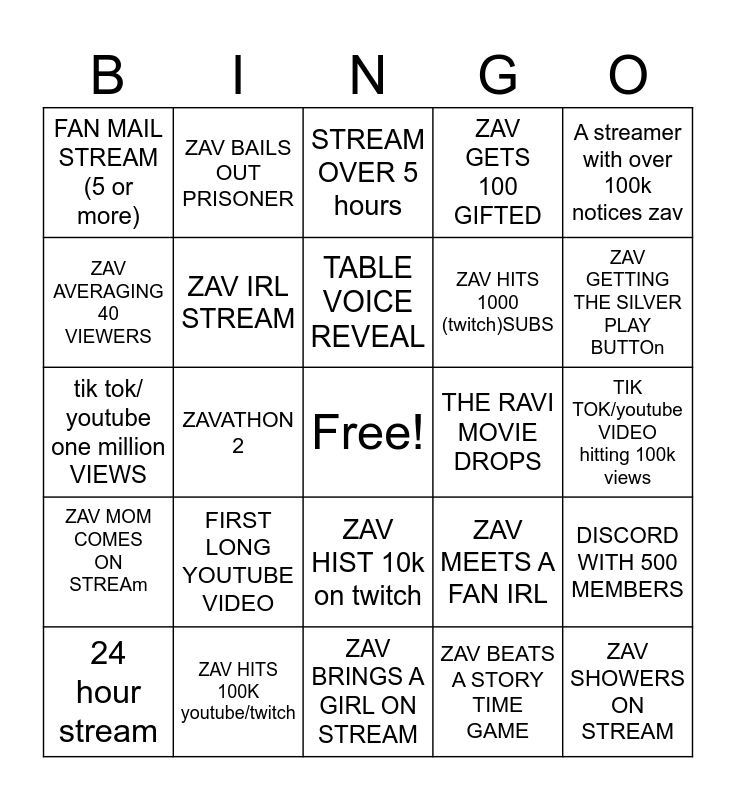 | B | I | N | G | O |
|---|---|---|---|---|
| FAN MAIL STREAM (5 or more) | ZAV BAILS OUT PRISONER | STREAM OVER 5 hours | ZAV GETS 100 GIFTED | A streamer with over 100k notices zav |
| ZAV AVERAGING 40 VIEWERS | ZAV IRL STREAM | TABLE VOICE REVEAL | ZAV HITS 1000 (twitch)SUBS | ZAV GETTING THE SILVER PLAY BUTTOn |
| tik tok/ youtube one million VIEWS | ZAVATHON 2 | Free! | THE RAVI MOVIE DROPS | TIK TOK/youtube VIDEO hitting 100k views |
| ZAV MOM COMES ON STREAm | FIRST LONG YOUTUBE VIDEO | ZAV HIST 10k on twitch | ZAV MEETS A FAN IRL | DISCORD WITH 500 MEMBERS |
| 24 hour stream | ZAV HITS 100K youtube/twitch | ZAV BRINGS A GIRL ON STREAM | ZAV BEATS A STORY TIME GAME | ZAV SHOWERS ON STREAM |